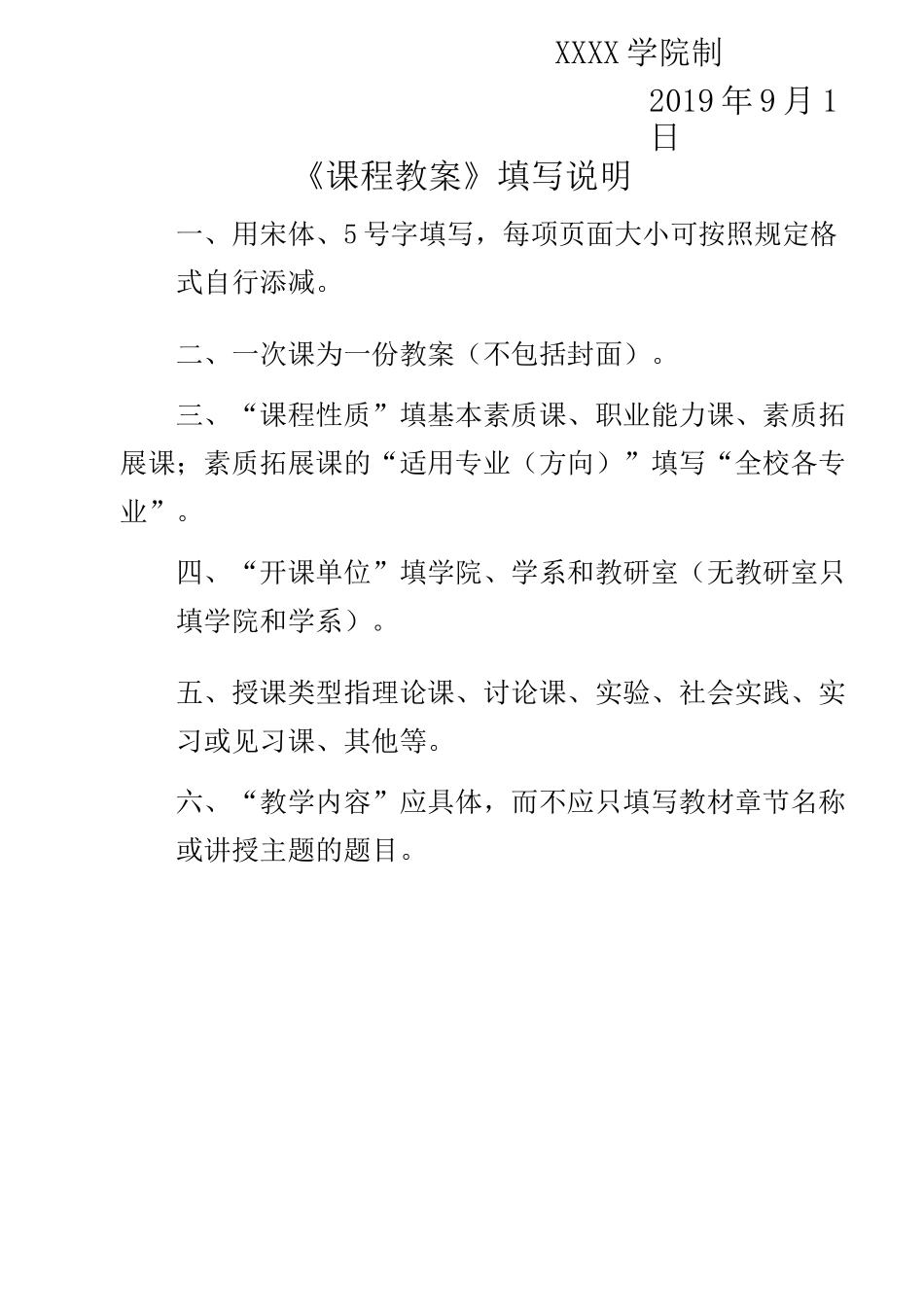 XXXX 学院制

2019 年 9 月 1 日

《课程教案》填写说明

一、用宋体、5 号字填写，每项页面大小可按照规定格式自行添减。

二、一次课为一份教案（不包括封面）。

三、“课程性质”填基本素质课、职业能力课、素质拓展课；素质拓展课的“适用专业（方向）”填写“全校各专业”。

四、“开课单位”填学院、学系和教研室（无教研室只填学院和学系）。

五、授课类型指理论课、讨论课、实验、社会实践、实习或见习课、其他等。

六、“教学内容”应具体，而不应只填写教材章节名称或讲授主题的题目。